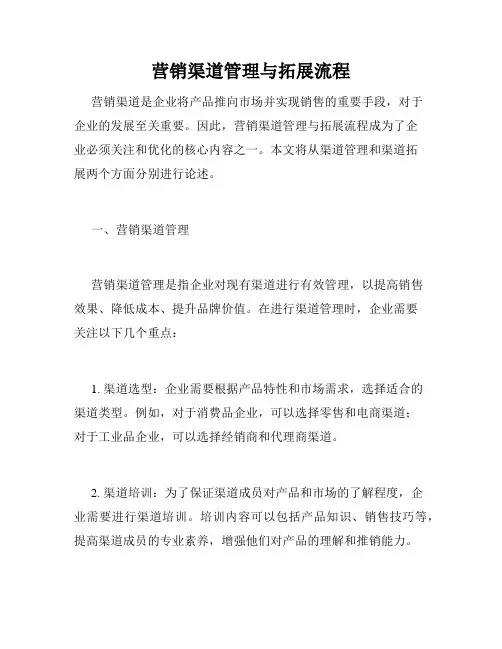 营销渠道管理与拓展流程

营销渠道是企业将产品推向市场并实现销售的重要手段，对于企业的发展至关重要。因此，营销渠道管理与拓展流程成为了企业必须关注和优化的核心内容之一。本文将从渠道管理和渠道拓展两个方面分别进行论述。

一、营销渠道管理

营销渠道管理是指企业对现有渠道进行有效管理，以提高销售效果、降低成本、提升品牌价值。在进行渠道管理时，企业需要关注以下几个重点：

1. 渠道选型：企业需要根据产品特性和市场需求，选择适合的渠道类型。例如，对于消费品企业，可以选择零售和电商渠道；对于工业品企业，可以选择经销商和代理商渠道。

2. 渠道培训：为了保证渠道成员对产品和市场的了解程度，企业需要进行渠道培训。培训内容可以包括产品知识、销售技巧等，提高渠道成员的专业素养，增强他们对产品的理解和推销能力。